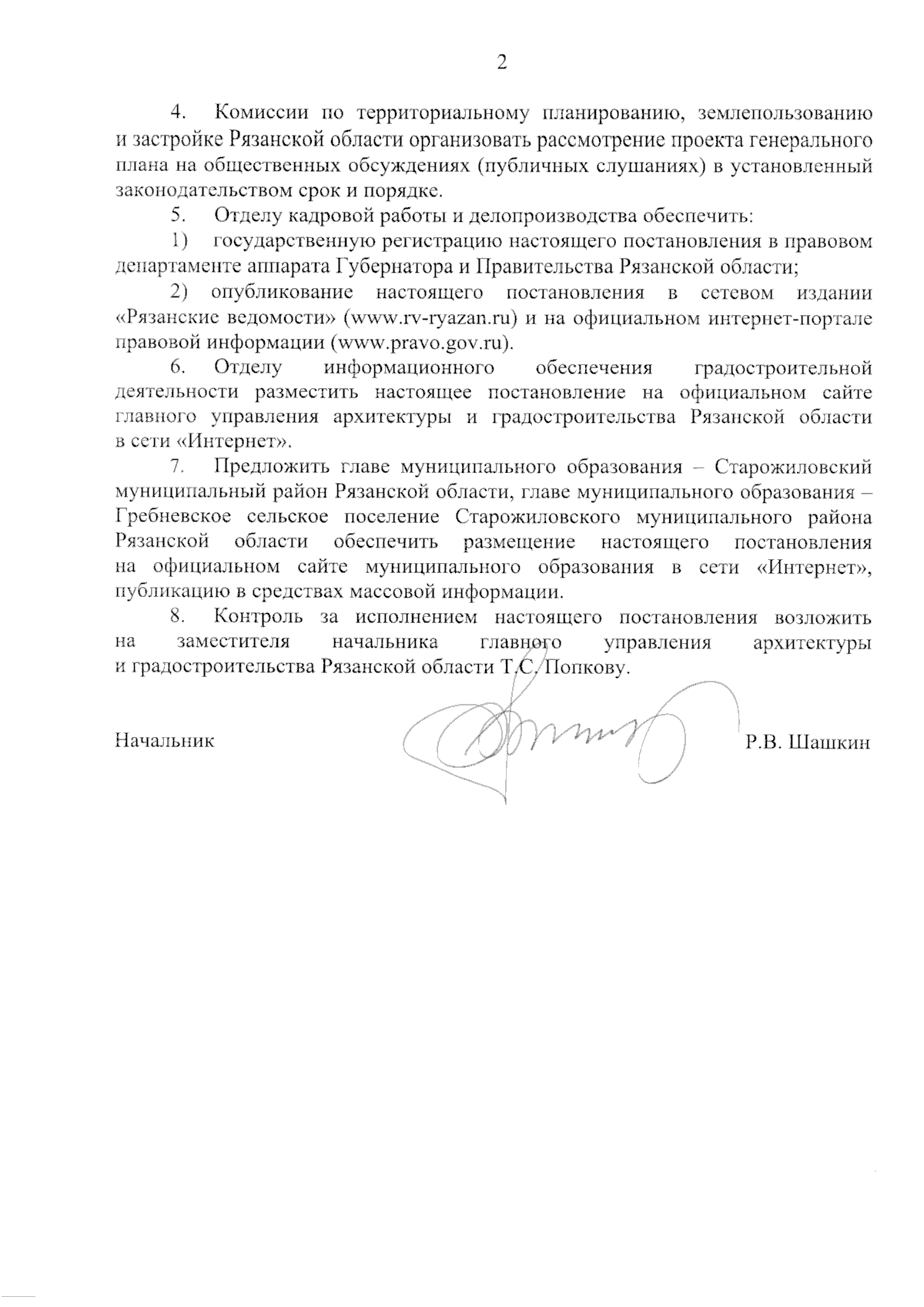 2

4. Комиссии по территориальному планированию, землепользованию и застройке Рязанской области организовать рассмотрение проекта генерального плана на общественных обсуждениях (публичных слушаниях) в установленный законодательством срок и порядке.

5. Отделу кадровой работы и делопроизводства обеспечить:

1) государственную регистрацию настоящего постановления в правовом департаменте аппарата Губернатора и Правительства Рязанской области;

2) опубликование настоящего постановления в сетевом издании «Рязанские ведомости» (www.rv-ryazan.ru) и на официальном интернет-портале правовой информации (www.pravo.gov.ru).

6. Отделу информационного обеспечения градостроительной деятельности разместить настоящее постановление на официальном сайте главного управления архитектуры и градостроительства Рязанской области в сети «Интернет».

7. Предложить главе муниципального образования – Старожиловский муниципальный район Рязанской области, главе муниципального образования – Гребневское сельское поселение Старожиловского муниципального района Рязанской области обеспечить размещение настоящего постановления на официальном сайте муниципального образования в сети «Интернет», публикацию в средствах массовой информации.

8. Контроль за исполнением настоящего постановления возложить на заместителя начальника главного управления архитектуры и градостроительства Рязанской области Т.С. Попкову.

Начальник Р.В. Шашкин